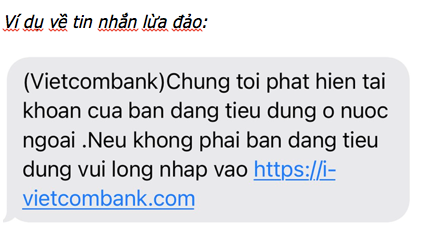 Ví dụ về tin nhắn lừa đảo:

(Vietcombank)Chung toi phat hien tai khoan cua ban dang tieu dung o nuoc ngoai .Neu khong phai ban dang tieu dung vui long nhap vao https://i-vietcombank.com